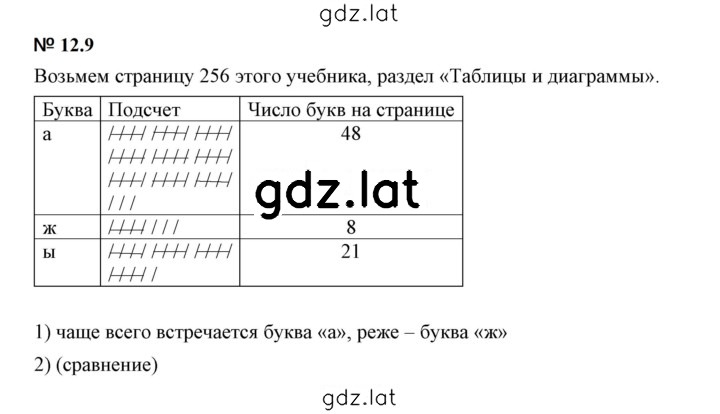 gdz.lat

№ 12.9

Возьмем страницу 256 этого учебника, раздел «Таблицы и диаграммы».

| Буква | Подсчет | Число букв на странице |
|---|---|---|
| а | ~~////~~ ~~////~~ ~~////~~ ~~////~~ ~~////~~ ~~////~~ ~~////~~ ~~////~~ ~~////~~ /// | 48 |
| ж | ~~////~~ /// | 8 |
| ы | ~~////~~ ~~////~~ ~~////~~ ~~////~~ / | 21 |

gdz.lat

1) чаще всего встречается буква «а», реже – буква «ж»

2) (сравнение)

gdz.lat